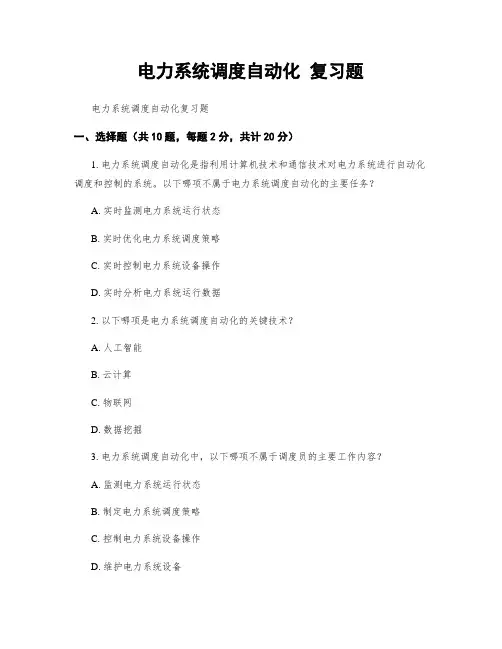 电力系统调度自动化 复习题

电力系统调度自动化复习题

一、选择题（共10题，每题2分，共计20分）

1. 电力系统调度自动化是指利用计算机技术和通信技术对电力系统进行自动化调度和控制的系统。以下哪项不属于电力系统调度自动化的主要任务？

A. 实时监测电力系统运行状态

B. 实时优化电力系统调度策略

C. 实时控制电力系统设备操作

D. 实时分析电力系统运行数据

2. 以下哪项是电力系统调度自动化的关键技术？

A. 人工智能

B. 云计算

C. 物联网

D. 数据挖掘

3. 电力系统调度自动化中，以下哪项不属于调度员的主要工作内容？

A. 监测电力系统运行状态

B. 制定电力系统调度策略

C. 控制电力系统设备操作

D. 维护电力系统设备